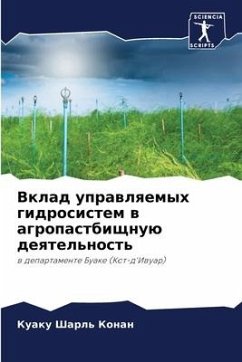 SCIENCIA SCRIPTS

Вклад управляемых гидросистем в агропастбищную деятельность

в департаменте Буаке (Кот-д'Ивуар)

Куаку Шарль Конан